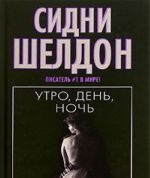 СИДНИ ШЕЛДОН

ПИСАТЕЛЬ #1 В МИРЕ!

УТРО, ДЕНЬ, НОЧЬ